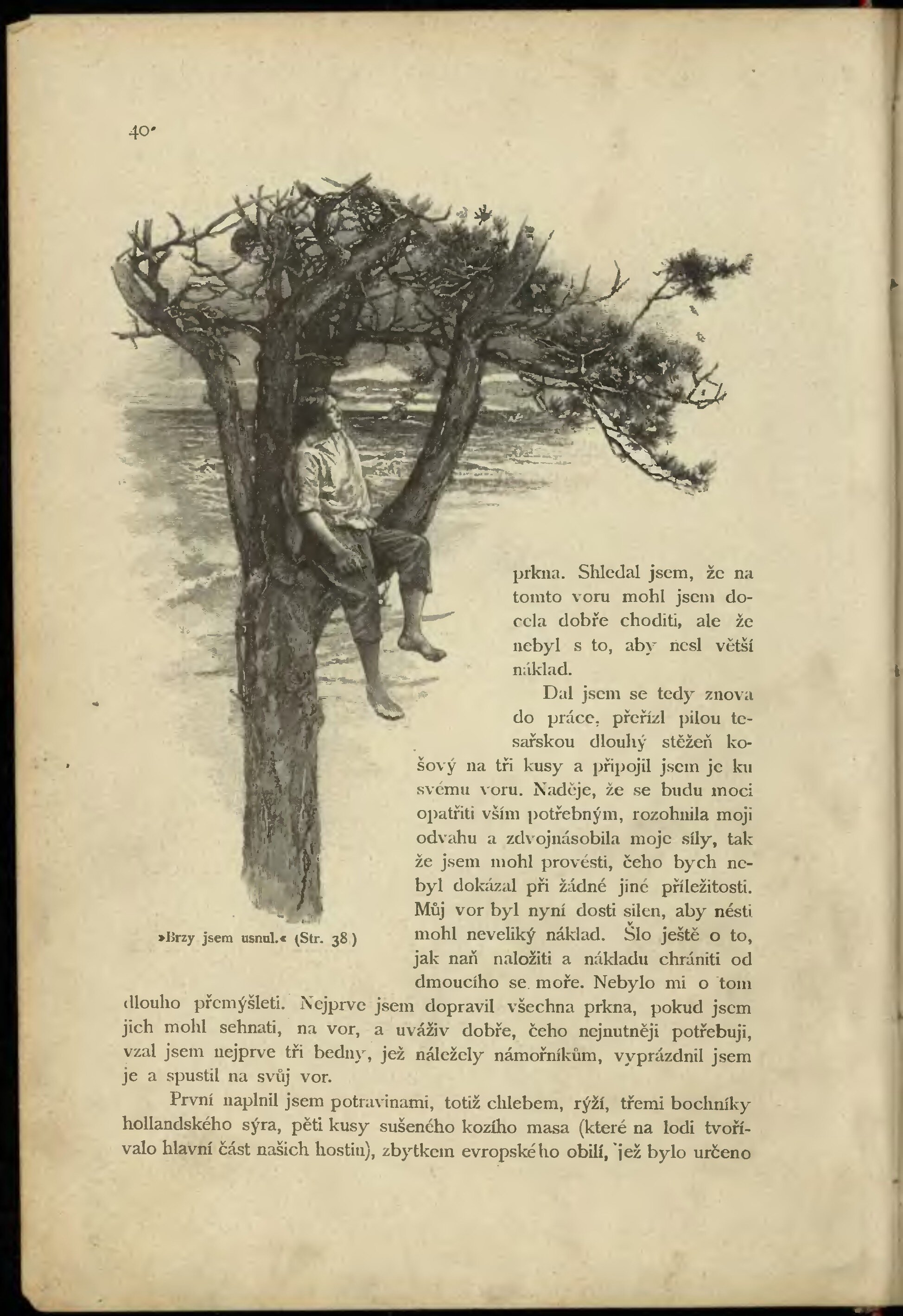 40

»Brzy jsem usnul.« (Str. 38)

prkna. Shledal jsem, že na tomto voru mohl jsem docela dobře choditi, ale že nebyl s to, aby nesl větší náklad.

Dal jsem se tedy znova do práce, přeřízl pilou tesařskou dlouhý stěžeň košový na tři kusy a připojil jsem je ku svému voru. Naděje, že se budu moci opatřiti vším potřebným, rozohnila moji odvahu a zdvojnásobila moje síly, tak že jsem mohl provésti, čeho bych nebyl dokázal při žádné jiné příležitosti. Můj vor byl nyní dosti silen, aby nésti mohl neveliký náklad. Šlo ještě o to, jak naň naložiti a nákladu chrániti od dmoucího se moře. Nebylo mi o tom dlouho přemýšleti. Nejprve jsem dopravil všechna prkna, pokud jsem jich mohl sehnati, na vor, a uváživ dobře, čeho nejnutněji potřebuji, vzal jsem nejprve tři bedny, jež náležely námořníkům, vyprázdnil jsem je a spustil na svůj vor.

První naplnil jsem potravinami, totiž chlebem, rýží, třemi bochníky hollandského sýra, pěti kusy sušeného kozího masa (které na lodi tvořívalo hlavní část našich hostin), zbytkem evropského obilí, jež bylo určeno